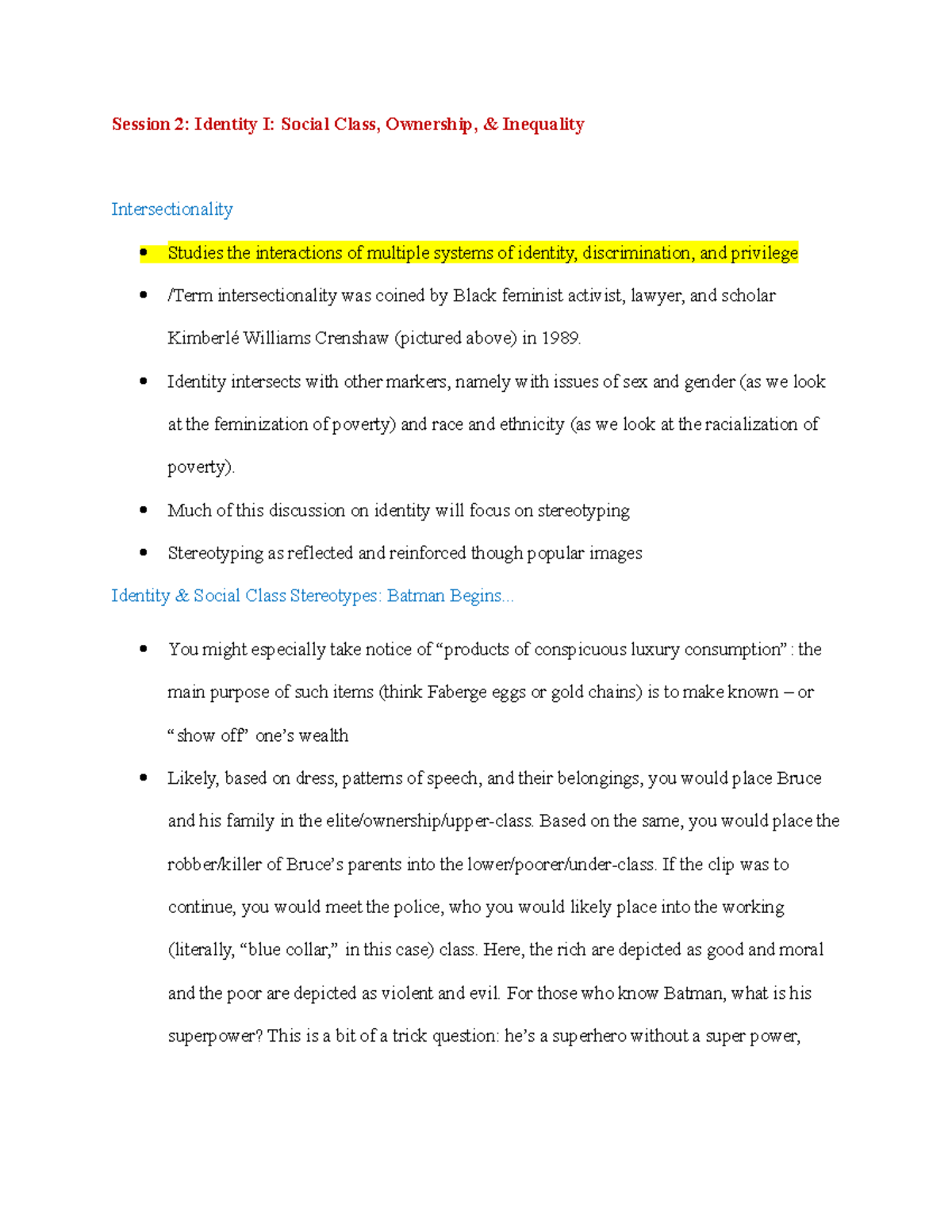 Session 2: Identity I: Social Class, Ownership, & Inequality

Intersectionality

• Studies the interactions of multiple systems of identity, discrimination, and privilege
• /Term intersectionality was coined by Black feminist activist, lawyer, and scholar Kimberlé Williams Crenshaw (pictured above) in 1989.
• Identity intersects with other markers, namely with issues of sex and gender (as we look at the feminization of poverty) and race and ethnicity (as we look at the racialization of poverty).
• Much of this discussion on identity will focus on stereotyping
• Stereotyping as reflected and reinforced though popular images

Identity & Social Class Stereotypes: Batman Begins...

• You might especially take notice of "products of conspicuous luxury consumption" : the main purpose of such items (think Faberge eggs or gold chains) is to make known – or "show off" one's wealth
• Likely, based on dress, patterns of speech, and their belongings, you would place Bruce and his family in the elite/ownership/upper-class. Based on the same, you would place the robber/killer of Bruce's parents into the lower/poorer/under-class. If the clip was to continue, you would meet the police, who you would likely place into the working (literally, "blue collar," in this case) class. Here, the rich are depicted as good and moral and the poor are depicted as violent and evil. For those who know Batman, what is his superpower? This is a bit of a trick question: he's a superhero without a super power,